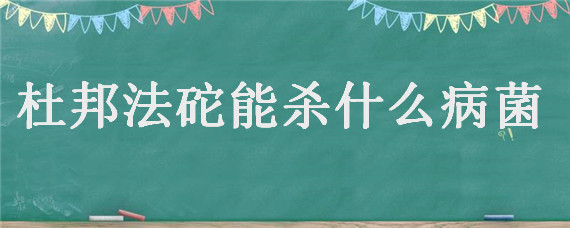 杜邦法砣能杀什么病菌